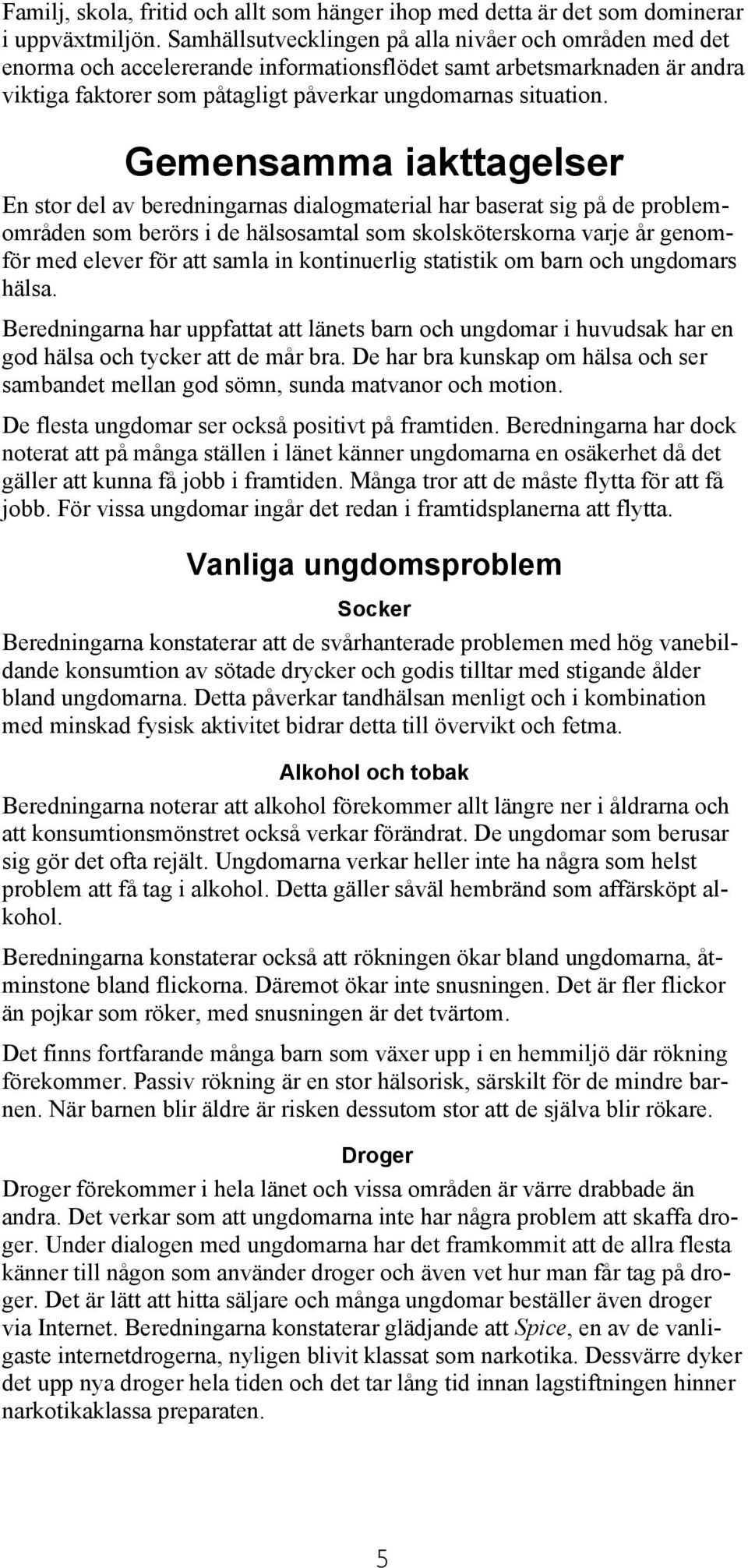 Familj, skola, fritid och allt som hänger ihop med detta är det som dominerar i uppväxtmiljön. Samhällsutvecklingen på alla nivåer och områden med det enorma och accelererande informationsflödet samt arbetsmarknaden är andra viktiga faktorer som påtagligt påverkar ungdomarnas situation.

Gemensamma iakttagelser

En stor del av beredningarnas dialogmaterial har baserat sig på de problemområden som berörs i de hälsosamtal som skolsköterskorna varje år genomför med elever för att samla in kontinuerlig statistik om barn och ungdomars hälsa.

Beredningarna har uppfattat att länets barn och ungdomar i huvudsak har en god hälsa och tycker att de mår bra. De har bra kunskap om hälsa och ser sambandet mellan god sömn, sunda matvanor och motion.

De flesta ungdomar ser också positivt på framtiden. Beredningarna har dock noterat att på många ställen i länet känner ungdomarna en osäkerhet då det gäller att kunna få jobb i framtiden. Många tror att de måste flytta för att få jobb. För vissa ungdomar ingår det redan i framtidsplanerna att flytta.

Vanliga ungdomsproblem

Socker

Beredningarna konstaterar att de svårhanterade problemen med hög vanebildande konsumtion av sötade drycker och godis tilltar med stigande ålder bland ungdomarna. Detta påverkar tandhälsan menligt och i kombination med minskad fysisk aktivitet bidrar detta till övervikt och fetma.

Alkohol och tobak

Beredningarna noterar att alkohol förekommer allt längre ner i åldrarna och att konsumtionsmönstret också verkar förändrat. De ungdomar som berusar sig gör det ofta rejält. Ungdomarna verkar heller inte ha några som helst problem att få tag i alkohol. Detta gäller såväl hembränd som affärsköpt alkohol.

Beredningarna konstaterar också att rökningen ökar bland ungdomarna, åtminstone bland flickorna. Däremot ökar inte snusningen. Det är fler flickor än pojkar som röker, med snusningen är det tvärtom.

Det finns fortfarande många barn som växer upp i en hemmiljö där rökning förekommer. Passiv rökning är en stor hälsorisk, särskilt för de mindre barnen. När barnen blir äldre är risken dessutom stor att de själva blir rökare.

Droger

Droger förekommer i hela länet och vissa områden är värre drabbade än andra. Det verkar som att ungdomarna inte har några problem att skaffa droger. Under dialogen med ungdomarna har det framkommit att de allra flesta känner till någon som använder droger och även vet hur man får tag på droger. Det är lätt att hitta säljare och många ungdomar beställer även droger via Internet. Beredningarna konstaterar glädjande att Spice, en av de vanligaste internetdrogerna, nyligen blivit klassat som narkotika. Dessvärre dyker det upp nya droger hela tiden och det tar lång tid innan lagstiftningen hinner narkotikaklassa preparaten.

5